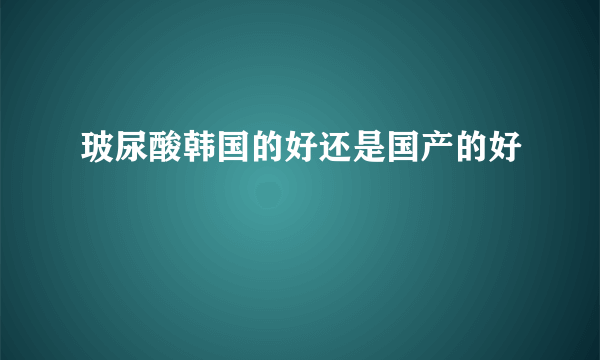 玻尿酸韩国的好还是国产的好